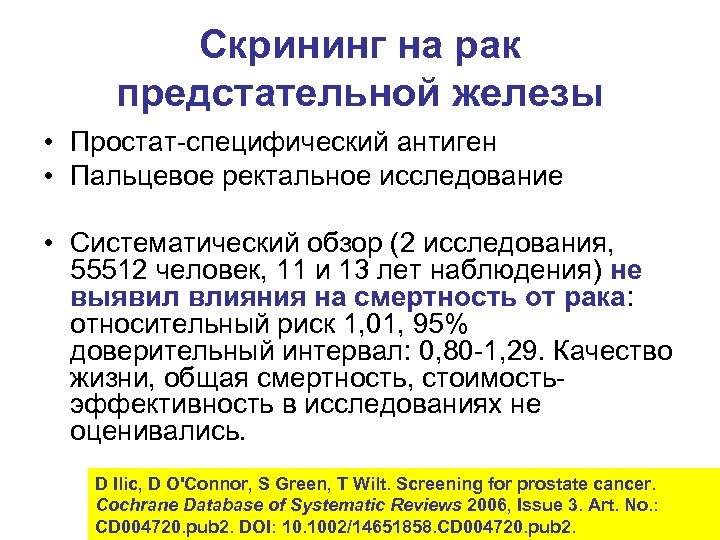 Скрининг на рак предстательной железы

• Простат-специфический антиген
• Пальцевое ректальное исследование

• Систематический обзор (2 исследования, 55512 человек, 11 и 13 лет наблюдения) не выявил влияния на смертность от рака: относительный риск 1,01, 95% доверительный интервал: 0,80-1,29. Качество жизни, общая смертность, стоимость-эффективность в исследованиях не оценивались.

D Ilic, D O'Connor, S Green, T Wilt. Screening for prostate cancer. Cochrane Database of Systematic Reviews 2006, Issue 3. Art. No.: CD004720.pub2. DOI: 10.1002/14651858.CD004720.pub2.